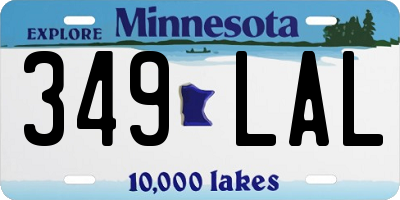 EXPLORE Minnesota

349 LAL

10,000 lakes